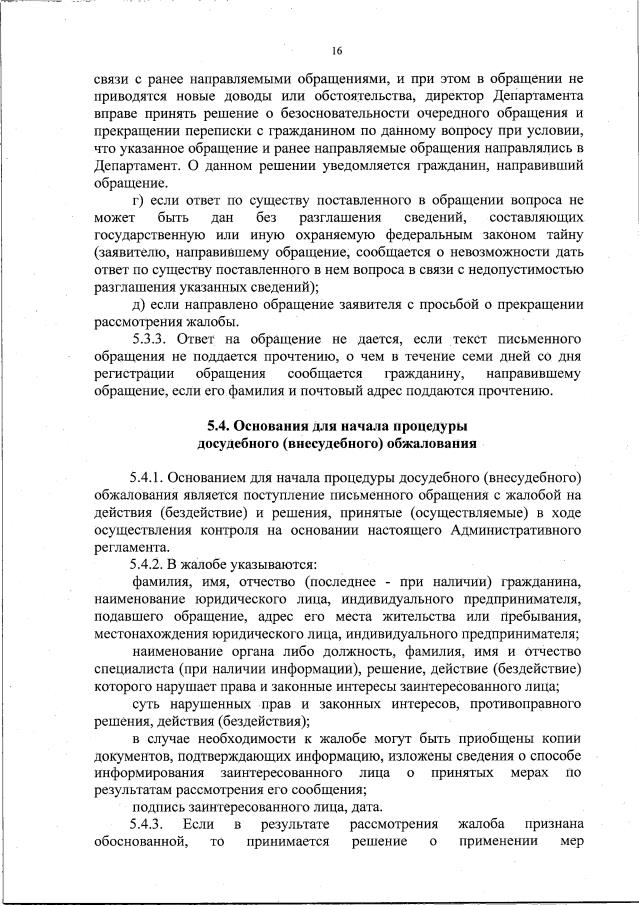 16

связи с ранее направляемыми обращениями, и при этом в обращении не приводятся новые доводы или обстоятельства, директор Департамента вправе принять решение о безосновательности очередного обращения и прекращении переписки с гражданином по данному вопросу при условии, что указанное обращение и ранее направляемые обращения направлялись в Департамент. О данном решении уведомляется гражданин, направивший обращение.

г) если ответ по существу поставленного в обращении вопроса не может быть дан без разглашения сведений, составляющих государственную или иную охраняемую федеральным законом тайну (заявителю, направившему обращение, сообщается о невозможности дать ответ по существу поставленного в нем вопроса в связи с недопустимостью разглашения указанных сведений);

д) если направлено обращение заявителя с просьбой о прекращении рассмотрения жалобы.

5.3.3. Ответ на обращение не дается, если текст письменного обращения не поддается прочтению, о чем в течение семи дней со дня регистрации обращения сообщается гражданину, направившему обращение, если его фамилия и почтовый адрес поддаются прочтению.

5.4. Основания для начала процедуры
досудебного (внесудебного) обжалования

5.4.1. Основанием для начала процедуры досудебного (внесудебного) обжалования является поступление письменного обращения с жалобой на действия (бездействие) и решения, принятые (осуществляемые) в ходе осуществления контроля на основании настоящего Административного регламента.

5.4.2. В жалобе указываются:

фамилия, имя, отчество (последнее - при наличии) гражданина, наименование юридического лица, индивидуального предпринимателя, подавшего обращение, адрес его места жительства или пребывания, местонахождения юридического лица, индивидуального предпринимателя;

наименование органа либо должность, фамилия, имя и отчество специалиста (при наличии информации), решение, действие (бездействие) которого нарушает права и законные интересы заинтересованного лица;

суть нарушенных прав и законных интересов, противоправного решения, действия (бездействия);

в случае необходимости к жалобе могут быть приобщены копии документов, подтверждающих информацию, изложены сведения о способе информирования заинтересованного лица о принятых мерах по результатам рассмотрения его сообщения;

подпись заинтересованного лица, дата.

5.4.3. Если в результате рассмотрения жалоба признана обоснованной, то принимается решение о применении мер